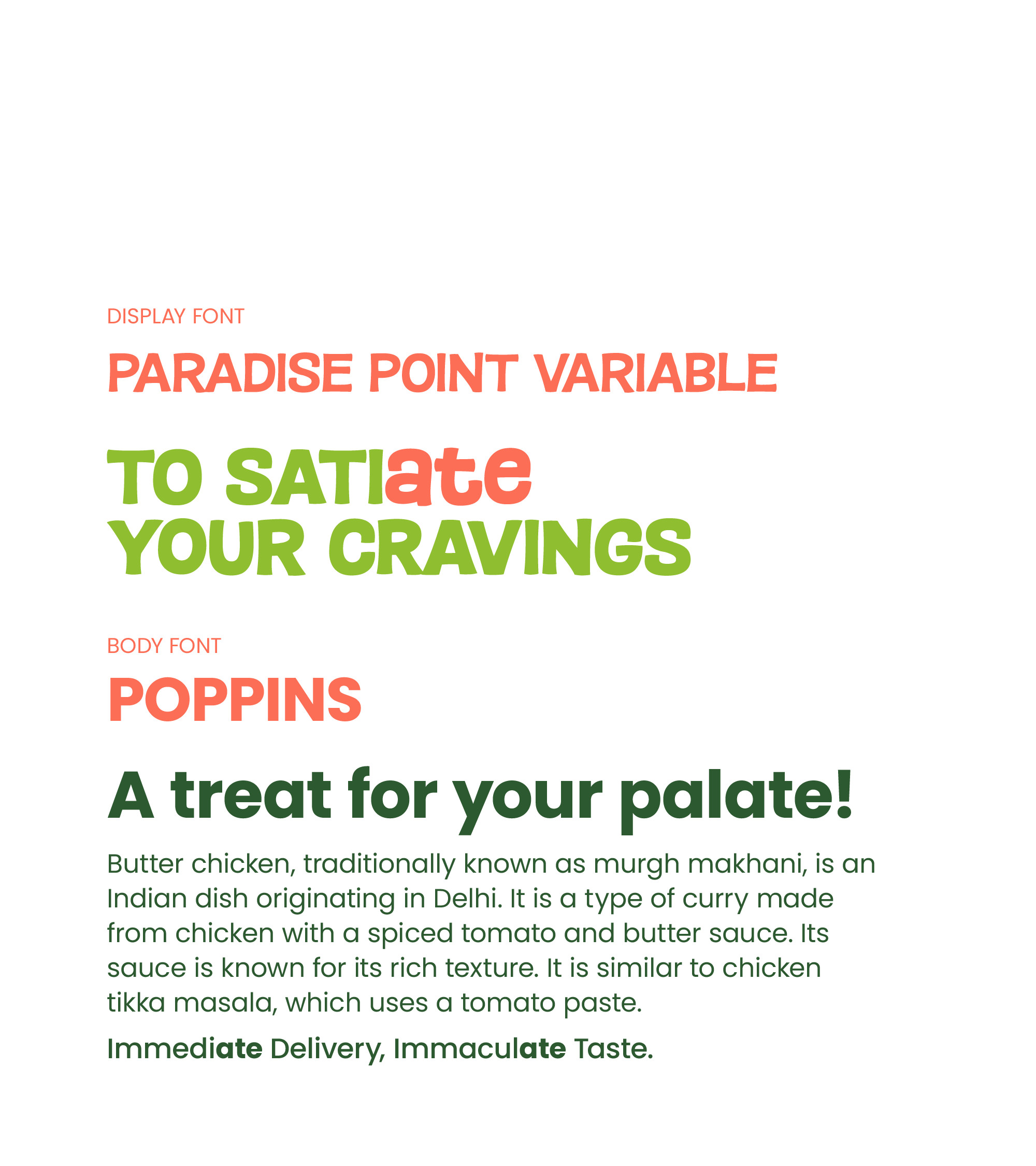 DISPLAY FONT

PARADISE POINT VARIABLE

TO SATIate
YOUR CRAVINGS

BODY FONT

POPPINS

A treat for your palate!

Butter chicken, traditionally known as murgh makhani, is an Indian dish originating in Delhi. It is a type of curry made from chicken with a spiced tomato and butter sauce. Its sauce is known for its rich texture. It is similar to chicken tikka masala, which uses a tomato paste.

Immediate Delivery, Immaculate Taste.